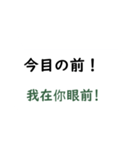 今目の前！

我在你眼前!